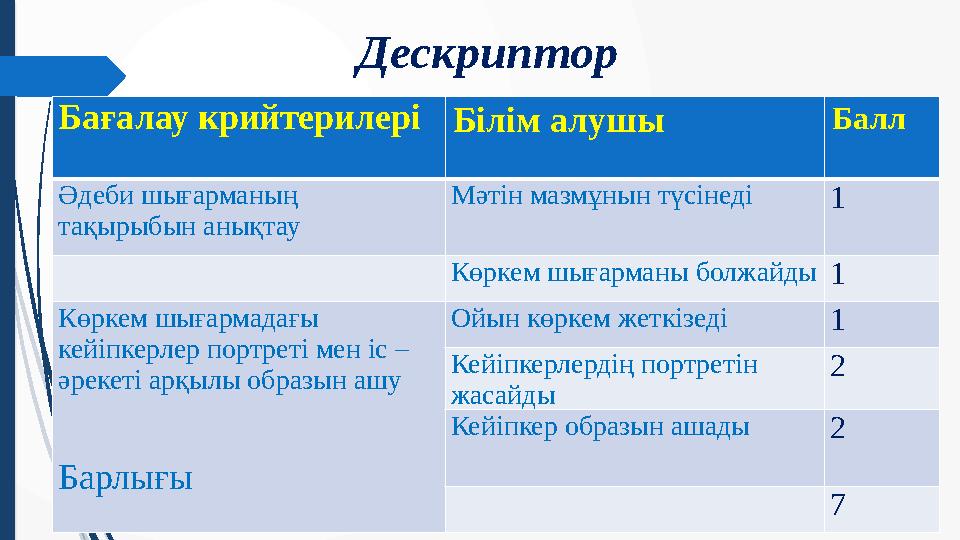 Дескриптор

| Бағалау крийтерилері | Білім алушы | Балл |
|---|---|---|
| Әдеби шығарманың тақырыбын анықтау | Мәтін мазмұнын түсінеді | 1 |
| | Көркем шығарманы болжайды | 1 |
| Көркем шығармадағы кейіпкерлер портреті мен іс – әрекеті арқылы образын ашу | Ойын көркем жеткізеді | 1 |
| | Кейіпкерлердің портретін жасайды | 2 |
| | Кейіпкер образын ашады | 2 |
| Барлығы | | 7 |